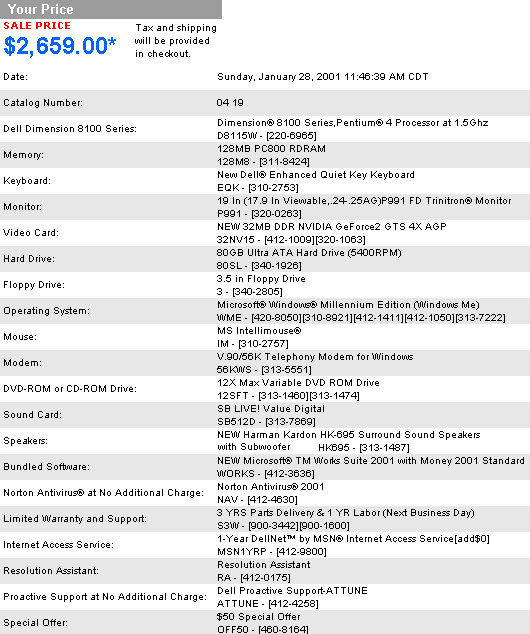 Your Price
SALE PRICE
$2,659.00*
Tax and shipping will be provided in checkout.

| | |
|---|---|
| Date: | Sunday, January 28, 2001 11:46:39 AM CDT |
| Catalog Number: | 04 19 |
| Dell Dimension 8100 Series: | Dimension® 8100 Series,Pentium® 4 Processor at 1.5Ghz D8115W - [220-6965] |
| Memory: | 128MB PC800 RDRAM 128M8 - [311-8424] |
| Keyboard: | New Dell® Enhanced Quiet Key Keyboard EQK - [310-2753] |
| Monitor: | 19 In (17.9 In Viewable,.24-.25AG)P991 FD Trinitron® Monitor P991 - [320-0263] |
| Video Card: | NEW 32MB DDR NVIDIA GeForce2 GTS 4X AGP 32NV15 - [412-1009][320-1063] |
| Hard Drive: | 80GB Ultra ATA Hard Drive (5400RPM) 80SL - [340-1926] |
| Floppy Drive: | 3.5 in Floppy Drive 3 - [340-2805] |
| Operating System: | Microsoft® Windows® Millennium Edition (Windows Me) WME - [420-8050][310-8921][412-1411][412-1050][313-7222] |
| Mouse: | MS Intellimouse® IM - [310-2757] |
| Modem: | V.90/56K Telephony Modem for Windows 56KWS - [313-5551] |
| DVD-ROM or CD-ROM Drive: | 12X Max Variable DVD ROM Drive 12SFT - [313-1460][313-1474] |
| Sound Card: | SB LIVE! Value Digital SB512D - [313-7869] |
| Speakers: | NEW Harman Kardon HK-695 Surround Sound Speakers with Subwoofer HK695 - [313-1487] |
| Bundled Software: | NEW Microsoft® TM Works Suite 2001 with Money 2001 Standard WORKS - [412-3636] |
| Norton Antivirus® at No Additional Charge: | Norton Antivirus® 2001 NAV - [412-4630] |
| Limited Warranty and Support: | 3 YRS Parts Delivery & 1 YR Labor (Next Business Day) S3W - [900-3442][900-1600] |
| Internet Access Service: | 1-Year DellNet™ by MSN® Internet Access Service[add$0] MSN1YRP - [412-9800] |
| Resolution Assistant: | Resolution Assistant RA - [412-0175] |
| Proactive Support at No Additional Charge: | Dell Proactive Support-ATTUNE ATTUNE - [412-4258] |
| Special Offer: | $50 Special Offer OFF50 - [460-8164] |